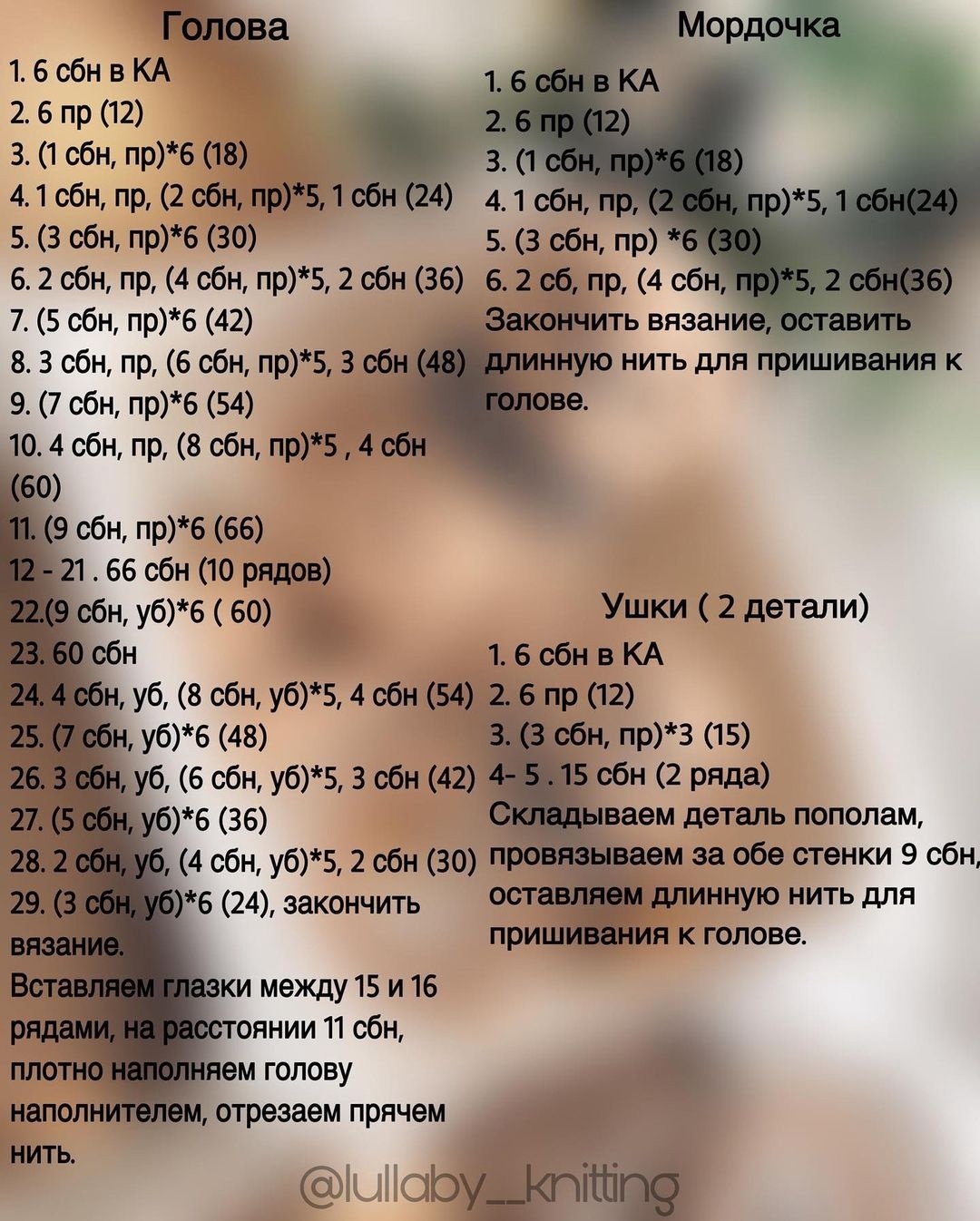 Голова
1. 6 сбн в КА
2. 6 пр (12)
3. (1 сбн, пр)*6 (18)
4. 1 сбн, пр, (2 сбн, пр)*5, 1 сбн (24)
5. (3 сбн, пр)*6 (30)
6. 2 сбн, пр, (4 сбн, пр)*5, 2 сбн (36)
7. (5 сбн, пр)*6 (42)
8. 3 сбн, пр, (6 сбн, пр)*5, 3 сбн (48)
9. (7 сбн, пр)*6 (54)
10. 4 сбн, пр, (8 сбн, пр)*5 , 4 сбн (60)
11. (9 сбн, пр)*6 (66)
12 - 21 . 66 сбн (10 рядов)
22.(9 сбн, уб)*6 ( 60)
23. 60 сбн
24. 4 сбн, уб, (8 сбн, уб)*5, 4 сбн (54)
25. (7 сбн, уб)*6 (48)
26. 3 сбн, уб, (6 сбн, уб)*5, 3 сбн (42)
27. (5 сбн, уб)*6 (36)
28. 2 сбн, уб, (4 сбн, уб)*5, 2 сбн (30)
29. (3 сбн, уб)*6 (24), закончить вязание.
Вставляем глазки между 15 и 16 рядами, на расстоянии 11 сбн, плотно наполняем голову наполнителем, отрезаем прячем нить.

Мордочка
1. 6 сбн в КА
2. 6 пр (12)
3. (1 сбн, пр)*6 (18)
4. 1 сбн, пр, (2 сбн, пр)*5, 1 сбн(24)
5. (3 сбн, пр) *6 (30)
6. 2 сб, пр, (4 сбн, пр)*5, 2 сбн(36)
Закончить вязание, оставить длинную нить для пришивания к голове.

Ушки ( 2 детали)
1. 6 сбн в КА
2. 6 пр (12)
3. (3 сбн, пр)*3 (15)
4- 5 . 15 сбн (2 ряда)
Складываем деталь пополам, провязываем за обе стенки 9 сбн, оставляем длинную нить для пришивания к голове.

@lullaby_knitting